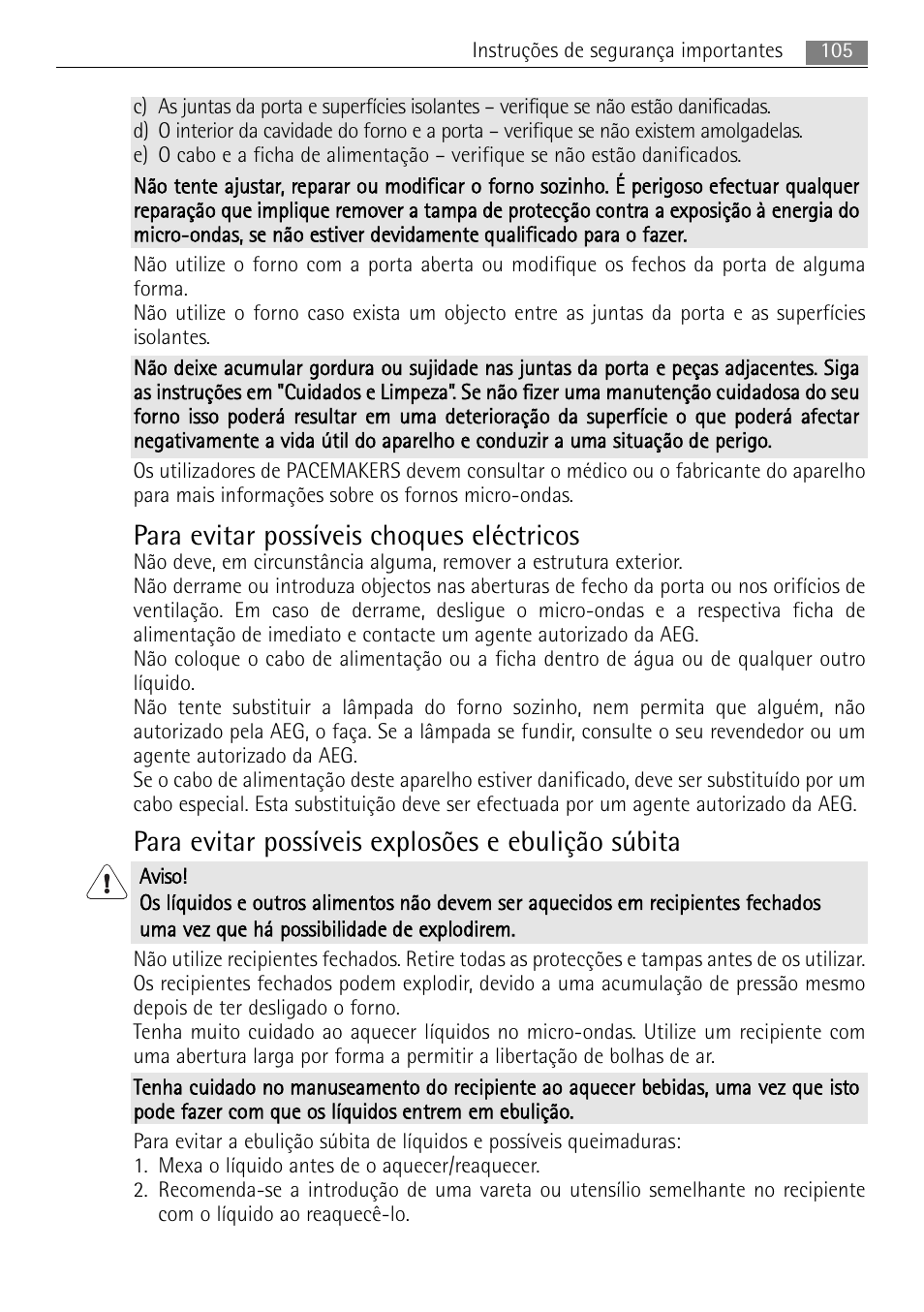 Instruções de segurança importantes 105

c) As juntas da porta e superfícies isolantes – verifique se não estão danificadas.
d) O interior da cavidade do forno e a porta – verifique se não existem amolgadelas.
e) O cabo e a ficha de alimentação – verifique se não estão danificados.

Não tente ajustar, reparar ou modificar o forno sozinho. É perigoso efectuar qualquer reparação que implique remover a tampa de protecção contra a exposição à energia do micro-ondas, se não estiver devidamente qualificado para o fazer.

Não utilize o forno com a porta aberta ou modifique os fechos da porta de alguma forma.
Não utilize o forno caso exista um objecto entre as juntas da porta e as superfícies isolantes.

Não deixe acumular gordura ou sujidade nas juntas da porta e peças adjacentes. Siga as instruções em "Cuidados e Limpeza". Se não fizer uma manutenção cuidadosa do seu forno isso poderá resultar em uma deterioração da superfície o que poderá afectar negativamente a vida útil do aparelho e conduzir a uma situação de perigo.

Os utilizadores de PACEMAKERS devem consultar o médico ou o fabricante do aparelho para mais informações sobre os fornos micro-ondas.

Para evitar possíveis choques eléctricos

Não deve, em circunstância alguma, remover a estrutura exterior.
Não derrame ou introduza objectos nas aberturas de fecho da porta ou nos orifícios de ventilação. Em caso de derrame, desligue o micro-ondas e a respectiva ficha de alimentação de imediato e contacte um agente autorizado da AEG.
Não coloque o cabo de alimentação ou a ficha dentro de água ou de qualquer outro líquido.
Não tente substituir a lâmpada do forno sozinho, nem permita que alguém, não autorizado pela AEG, o faça. Se a lâmpada se fundir, consulte o seu revendedor ou um agente autorizado da AEG.
Se o cabo de alimentação deste aparelho estiver danificado, deve ser substituído por um cabo especial. Esta substituição deve ser efectuada por um agente autorizado da AEG.

Para evitar possíveis explosões e ebulição súbita

Aviso!
Os líquidos e outros alimentos não devem ser aquecidos em recipientes fechados uma vez que há possibilidade de explodirem.

Não utilize recipientes fechados. Retire todas as protecções e tampas antes de os utilizar. Os recipientes fechados podem explodir, devido a uma acumulação de pressão mesmo depois de ter desligado o forno.
Tenha muito cuidado ao aquecer líquidos no micro-ondas. Utilize um recipiente com uma abertura larga por forma a permitir a libertação de bolhas de ar.

Tenha cuidado no manuseamento do recipiente ao aquecer bebidas, uma vez que isto pode fazer com que os líquidos entrem em ebulição.

Para evitar a ebulição súbita de líquidos e possíveis queimaduras:
1. Mexa o líquido antes de o aquecer/reaquecer.
2. Recomenda-se a introdução de uma vareta ou utensílio semelhante no recipiente com o líquido ao reaquecê-lo.